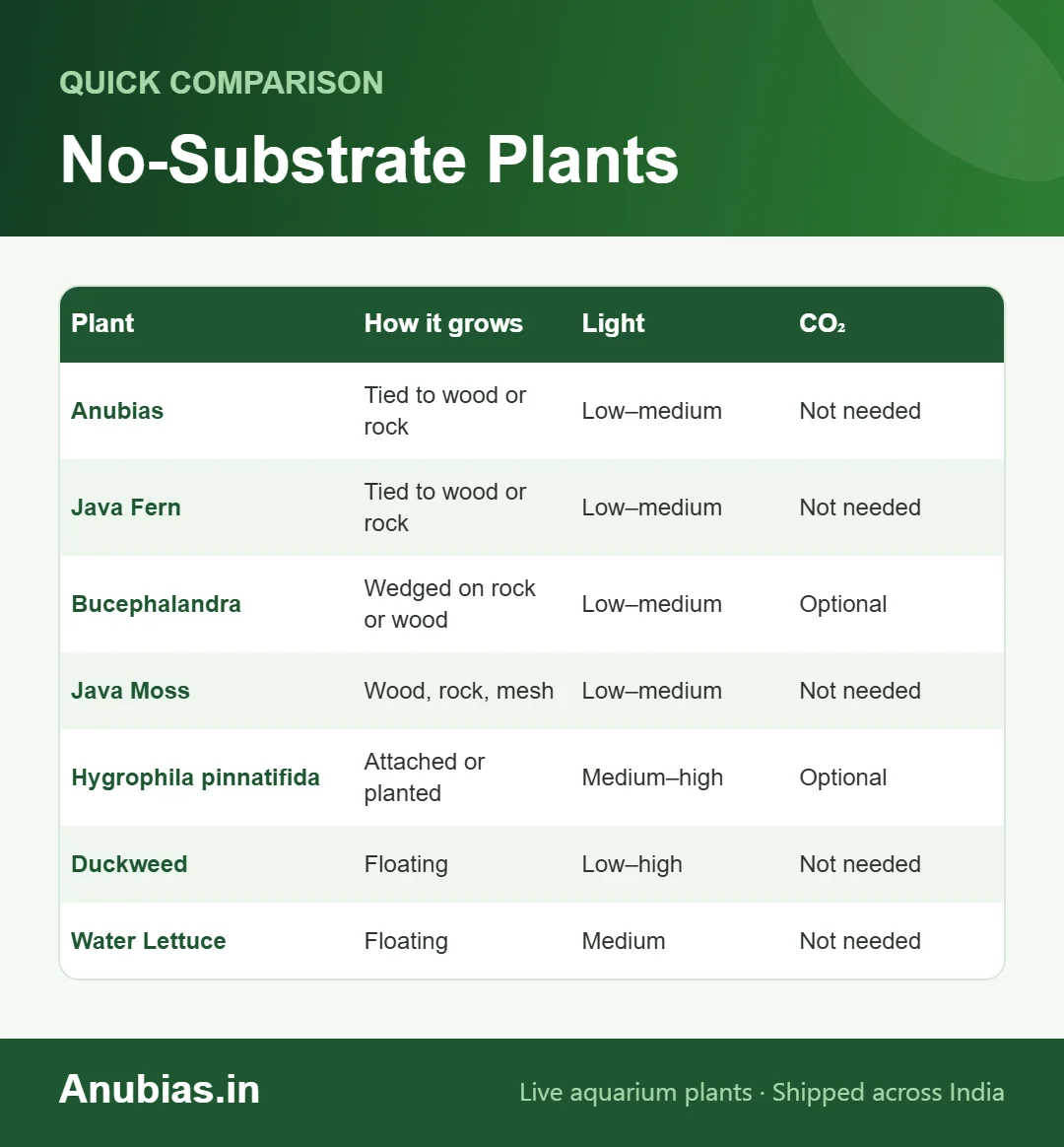 QUICK COMPARISON

No-Substrate Plants

| Plant | How it grows | Light | $CO_2$ |
|---|---|---|---|
| Anubias | Tied to wood or rock | Low–medium | Not needed |
| Java Fern | Tied to wood or rock | Low–medium | Not needed |
| Bucephalandra | Wedged on rock or wood | Low–medium | Optional |
| Java Moss | Wood, rock, mesh | Low–medium | Not needed |
| Hygrophila pinnatifida | Attached or planted | Medium–high | Optional |
| Duckweed | Floating | Low–high | Not needed |
| Water Lettuce | Floating | Medium | Not needed |

Anubias.in

Live aquarium plants · Shipped across India